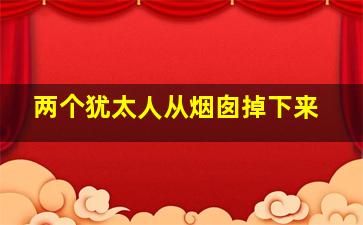 两个犹太人从烟囱掉下来